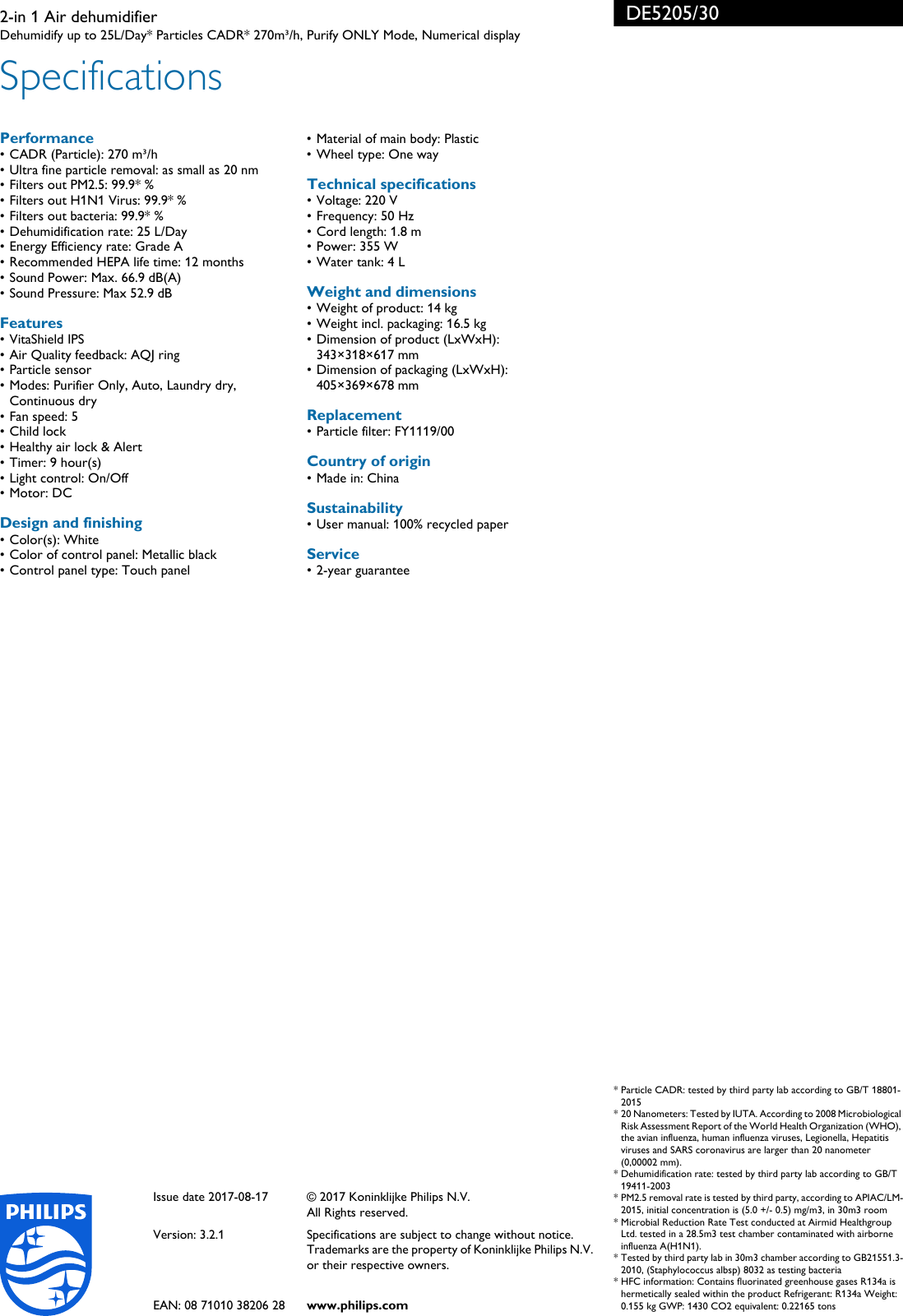 2-in 1 Air dehumidifier
Dehumidify up to 25L/Day* Particles CADR* 270m³/h, Purify ONLY Mode, Numerical display

DE5205/30

Specifications

Performance
• CADR (Particle): 270 m³/h
• Ultra fine particle removal: as small as 20 nm
• Filters out PM2.5: 99.9* %
• Filters out H1N1 Virus: 99.9* %
• Filters out bacteria: 99.9* %
• Dehumidification rate: 25 L/Day
• Energy Efficiency rate: Grade A
• Recommended HEPA life time: 12 months
• Sound Power: Max. 66.9 dB(A)
• Sound Pressure: Max 52.9 dB

Features
• VitaShield IPS
• Air Quality feedback: AQI ring
• Particle sensor
• Modes: Purifier Only, Auto, Laundry dry, Continuous dry
• Fan speed: 5
• Child lock
• Healthy air lock & Alert
• Timer: 9 hour(s)
• Light control: On/Off
• Motor: DC

Design and finishing
• Color(s): White
• Color of control panel: Metallic black
• Control panel type: Touch panel
• Material of main body: Plastic
• Wheel type: One way

Technical specifications
• Voltage: 220 V
• Frequency: 50 Hz
• Cord length: 1.8 m
• Power: 355 W
• Water tank: 4 L

Weight and dimensions
• Weight of product: 14 kg
• Weight incl. packaging: 16.5 kg
• Dimension of product (LxWxH): 343×318×617 mm
• Dimension of packaging (LxWxH): 405×369×678 mm

Replacement
• Particle filter: FY1119/00

Country of origin
• Made in: China

Sustainability
• User manual: 100% recycled paper

Service
• 2-year guarantee

* Particle CADR: tested by third party lab according to GB/T 18801-2015
* 20 Nanometers: Tested by IUTA. According to 2008 Microbiological Risk Assessment Report of the World Health Organization (WHO), the avian influenza, human influenza viruses, Legionella, Hepatitis viruses and SARS coronavirus are larger than 20 nanometer (0,00002 mm).
* Dehumidification rate: tested by third party lab according to GB/T 19411-2003
* PM2.5 removal rate is tested by third party, according to APIAC/LM-2015, initial concentration is (5.0 +/- 0.5) mg/m3, in 30m3 room
* Microbial Reduction Rate Test conducted at Airmid Healthgroup Ltd. tested in a 28.5m3 test chamber contaminated with airborne influenza A(H1N1).
* Tested by third party lab in 30m3 chamber according to GB21551.3-2010, (Staphylococcus albsp) 8032 as testing bacteria
* HFC information: Contains fluorinated greenhouse gases R134a is hermetically sealed within the product Refrigerant: R134a Weight: 0.155 kg GWP: 1430 CO2 equivalent: 0.22165 tons

PHILIPS

Issue date 2017-08-17

Version: 3.2.1

EAN: 08 71010 38206 28

© 2017 Koninklijke Philips N.V.
All Rights reserved.

Specifications are subject to change without notice. Trademarks are the property of Koninklijke Philips N.V. or their respective owners.

www.philips.com